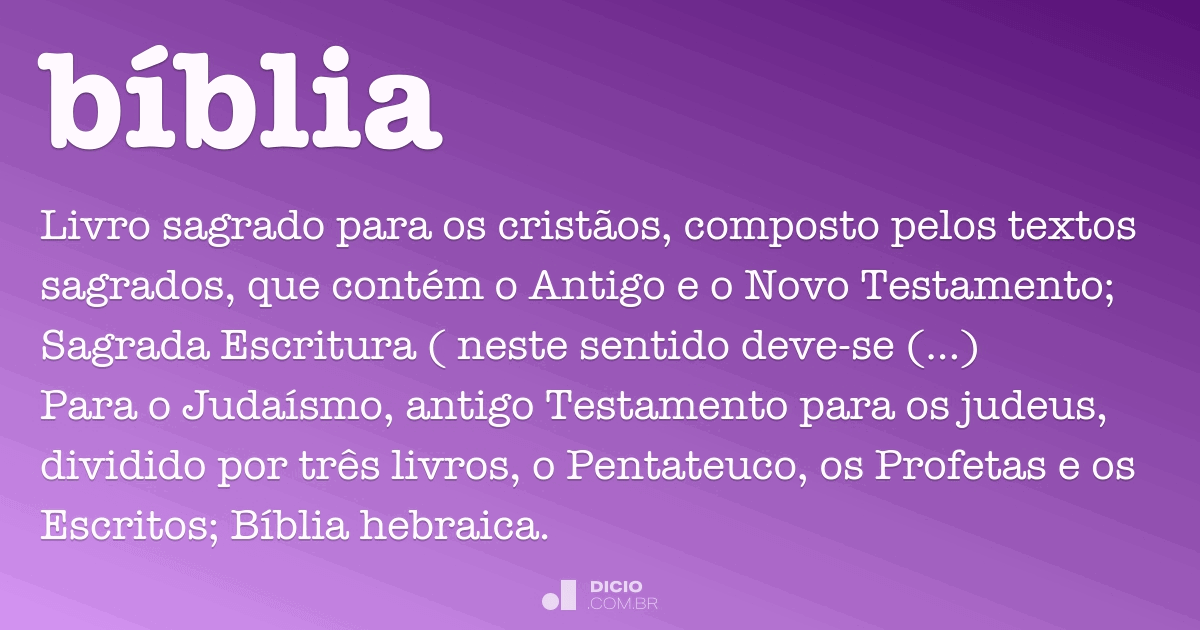 bíblia

Livro sagrado para os cristãos, composto pelos textos sagrados, que contém o Antigo e o Novo Testamento; Sagrada Escritura ( neste sentido deve-se (...)
Para o Judaísmo, antigo Testamento para os judeus, dividido por três livros, o Pentateuco, os Profetas e os Escritos; Bíblia hebraica.

DICIO
.COM.BR